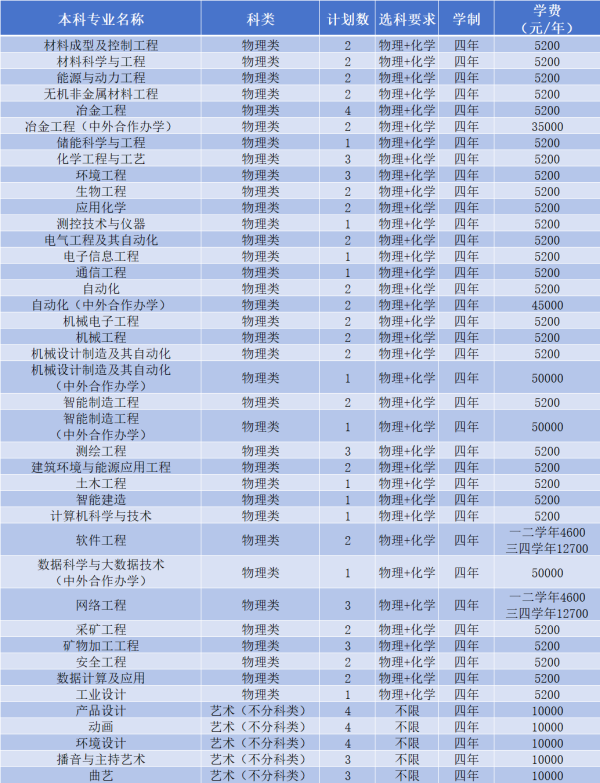 | 本科专业名称 | 科类 | 计划数 | 选科要求 | 学制 | 学费（元/年） |
|---|---|---|---|---|---|
| 材料成型及控制工程 | 物理类 | 2 | 物理+化学 | 四年 | 5200 |
| 材料科学与工程 | 物理类 | 2 | 物理+化学 | 四年 | 5200 |
| 能源与动力工程 | 物理类 | 2 | 物理+化学 | 四年 | 5200 |
| 无机非金属材料工程 | 物理类 | 2 | 物理+化学 | 四年 | 5200 |
| 冶金工程 | 物理类 | 4 | 物理+化学 | 四年 | 5200 |
| 冶金工程（中外合作办学） | 物理类 | 2 | 物理+化学 | 四年 | 35000 |
| 储能科学与工程 | 物理类 | 1 | 物理+化学 | 四年 | 5200 |
| 化学工程与工艺 | 物理类 | 3 | 物理+化学 | 四年 | 5200 |
| 环境工程 | 物理类 | 3 | 物理+化学 | 四年 | 5200 |
| 生物工程 | 物理类 | 2 | 物理+化学 | 四年 | 5200 |
| 应用化学 | 物理类 | 2 | 物理+化学 | 四年 | 5200 |
| 测控技术与仪器 | 物理类 | 1 | 物理+化学 | 四年 | 5200 |
| 电气工程及其自动化 | 物理类 | 2 | 物理+化学 | 四年 | 5200 |
| 电子信息工程 | 物理类 | 1 | 物理+化学 | 四年 | 5200 |
| 通信工程 | 物理类 | 1 | 物理+化学 | 四年 | 5200 |
| 自动化 | 物理类 | 2 | 物理+化学 | 四年 | 5200 |
| 自动化（中外合作办学） | 物理类 | 2 | 物理+化学 | 四年 | 45000 |
| 机械电子工程 | 物理类 | 2 | 物理+化学 | 四年 | 5200 |
| 机械工程 | 物理类 | 2 | 物理+化学 | 四年 | 5200 |
| 机械设计制造及其自动化 | 物理类 | 2 | 物理+化学 | 四年 | 5200 |
| 机械设计制造及其自动化（中外合作办学） | 物理类 | 1 | 物理+化学 | 四年 | 50000 |
| 智能制造工程 | 物理类 | 2 | 物理+化学 | 四年 | 5200 |
| 智能制造工程（中外合作办学） | 物理类 | 1 | 物理+化学 | 四年 | 50000 |
| 测绘工程 | 物理类 | 3 | 物理+化学 | 四年 | 5200 |
| 建筑环境与能源应用工程 | 物理类 | 2 | 物理+化学 | 四年 | 5200 |
| 土木工程 | 物理类 | 1 | 物理+化学 | 四年 | 5200 |
| 智能建造 | 物理类 | 1 | 物理+化学 | 四年 | 5200 |
| 计算机科学与技术 | 物理类 | 1 | 物理+化学 | 四年 | 5200 |
| 软件工程 | 物理类 | 2 | 物理+化学 | 四年 | 一二学年4600 三四学年12700 |
| 数据科学与大数据技术（中外合作办学） | 物理类 | 1 | 物理+化学 | 四年 | 50000 |
| 网络工程 | 物理类 | 3 | 物理+化学 | 四年 | 一二学年4600 三四学年12700 |
| 采矿工程 | 物理类 | 2 | 物理+化学 | 四年 | 5200 |
| 矿物加工工程 | 物理类 | 3 | 物理+化学 | 四年 | 5200 |
| 安全工程 | 物理类 | 2 | 物理+化学 | 四年 | 5200 |
| 数据计算及应用 | 物理类 | 2 | 物理+化学 | 四年 | 5200 |
| 工业设计 | 物理类 | 1 | 物理+化学 | 四年 | 5200 |
| 产品设计 | 艺术（不分科类） | 4 | 不限 | 四年 | 10000 |
| 动画 | 艺术（不分科类） | 4 | 不限 | 四年 | 10000 |
| 环境设计 | 艺术（不分科类） | 4 | 不限 | 四年 | 10000 |
| 播音与主持艺术 | 艺术（不分科类） | 3 | 不限 | 四年 | 10000 |
| 曲艺 | 艺术（不分科类） | 3 | 不限 | 四年 | 10000 |